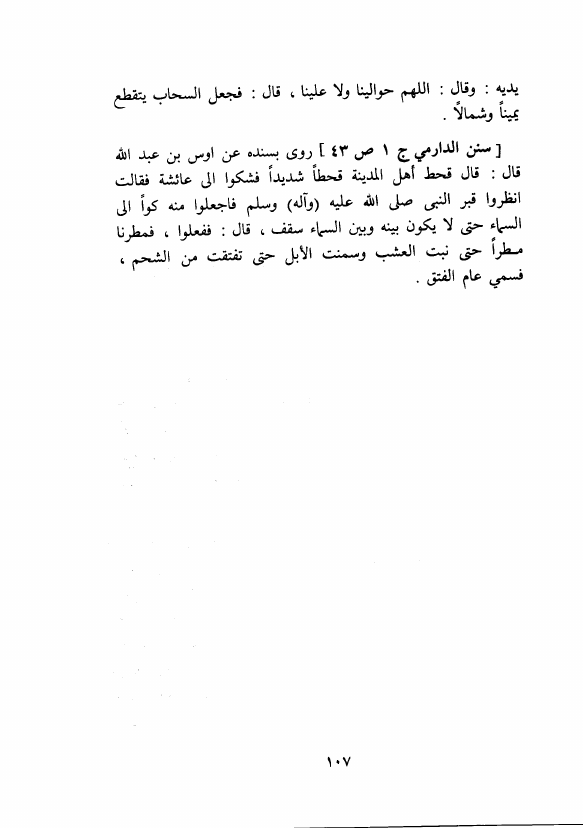 يديه : وقال : اللهم حوالينا ولا علينا ، قال : فجعل السحاب يتقطع يميناً وشمالاً .

[ سنن الدارمي ج ١ ص ٤٣ ] روى بسنده عن اوس بن عبد الله قال : قال قحط أهل المدينة قحطاً شديداً فشكوا الى عائشة فقالت انظروا قبر النبى صلى الله عليه (وآله) وسلم فاجعلوا منه كواً الى السماء حتى لا يكون بينه وبين السماء سقف ، قال : ففعلوا ، فمطرنا مطراً حتى نبت العشب وسمنت الأبل حتى تفتقت من الشحم ، فسمي عام الفتق .

١٠٧